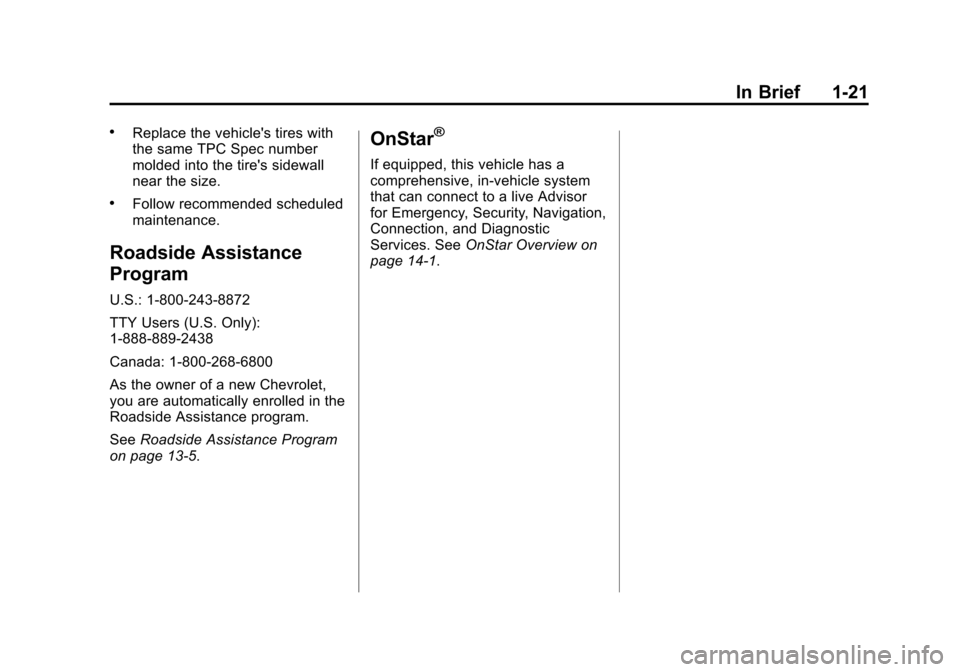 In Brief 1-21

• Replace the vehicle's tires with the same TPC Spec number molded into the tire's sidewall near the size.

• Follow recommended scheduled maintenance.

Roadside Assistance Program

U.S.: 1-800-243-8872

TTY Users (U.S. Only): 1-888-889-2438

Canada: 1-800-268-6800

As the owner of a new Chevrolet, you are automatically enrolled in the Roadside Assistance program.

See Roadside Assistance Program on page 13-5.

OnStar®

If equipped, this vehicle has a comprehensive, in-vehicle system that can connect to a live Advisor for Emergency, Security, Navigation, Connection, and Diagnostic Services. See OnStar Overview on page 14-1.

carmanualsonline.info